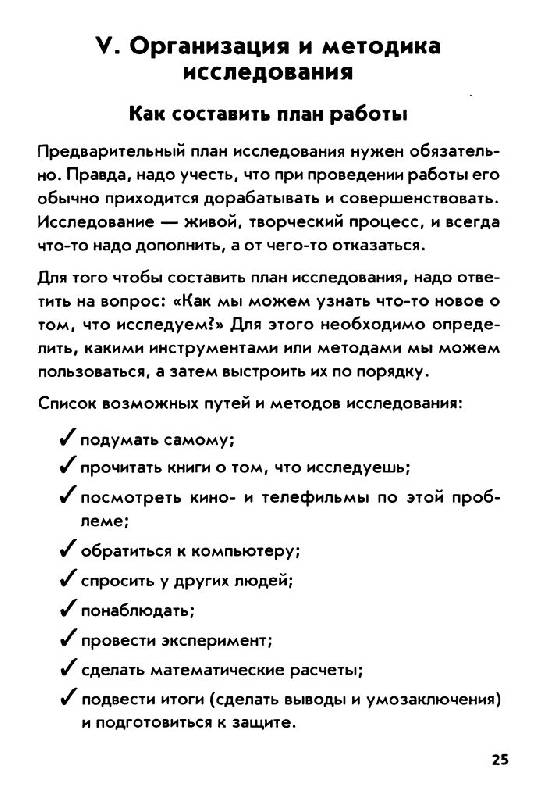 V. Организация и методика исследования

Как составить план работы

Предварительный план исследования нужен обязательно. Правда, надо учесть, что при проведении работы его обычно приходится дорабатывать и совершенствовать. Исследование — живой, творческий процесс, и всегда что-то надо дополнить, а от чего-то отказаться.

Для того чтобы составить план исследования, надо ответить на вопрос: «Как мы можем узнать что-то новое о том, что исследуем?» Для этого необходимо определить, какими инструментами или методами мы можем пользоваться, а затем выстроить их по порядку.

Список возможных путей и методов исследования:

✓ подумать самому;

✓ прочитать книги о том, что исследуешь;

✓ посмотреть кино- и телефильмы по этой проблеме;

✓ обратиться к компьютеру;

✓ спросить у других людей;

✓ понаблюдать;

✓ провести эксперимент;

✓ сделать математические расчеты;

✓ подвести итоги (сделать выводы и умозаключения) и подготовиться к защите.

25